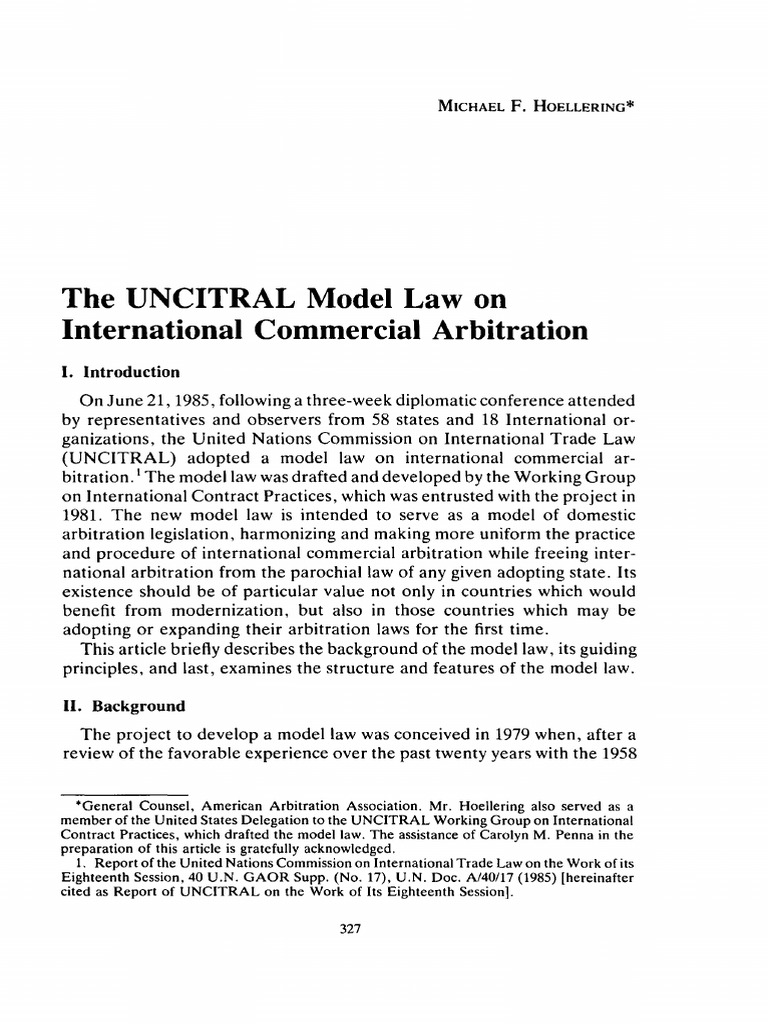 MICHAEL F. HOELLERING*

The UNCITRAL Model Law on International Commercial Arbitration

I. Introduction

On June 21, 1985, following a three-week diplomatic conference attended by representatives and observers from 58 states and 18 International organizations, the United Nations Commission on International Trade Law (UNCITRAL) adopted a model law on international commercial arbitration.$^1$ The model law was drafted and developed by the Working Group on International Contract Practices, which was entrusted with the project in 1981. The new model law is intended to serve as a model of domestic arbitration legislation, harmonizing and making more uniform the practice and procedure of international commercial arbitration while freeing international arbitration from the parochial law of any given adopting state. Its existence should be of particular value not only in countries which would benefit from modernization, but also in those countries which may be adopting or expanding their arbitration laws for the first time.

This article briefly describes the background of the model law, its guiding principles, and last, examines the structure and features of the model law.

II. Background

The project to develop a model law was conceived in 1979 when, after a review of the favorable experience over the past twenty years with the 1958

*General Counsel, American Arbitration Association. Mr. Hoellering also served as a member of the United States Delegation to the UNCITRAL Working Group on International Contract Practices, which drafted the model law. The assistance of Carolyn M. Penna in the preparation of this article is gratefully acknowledged.

1. Report of the United Nations Commission on International Trade Law on the Work of its Eighteenth Session, 40 U.N. GAOR Supp. (No. 17), U.N. Doc. A/40/17 (1985) [hereinafter cited as Report of UNCITRAL on the Work of Its Eighteenth Session].

327